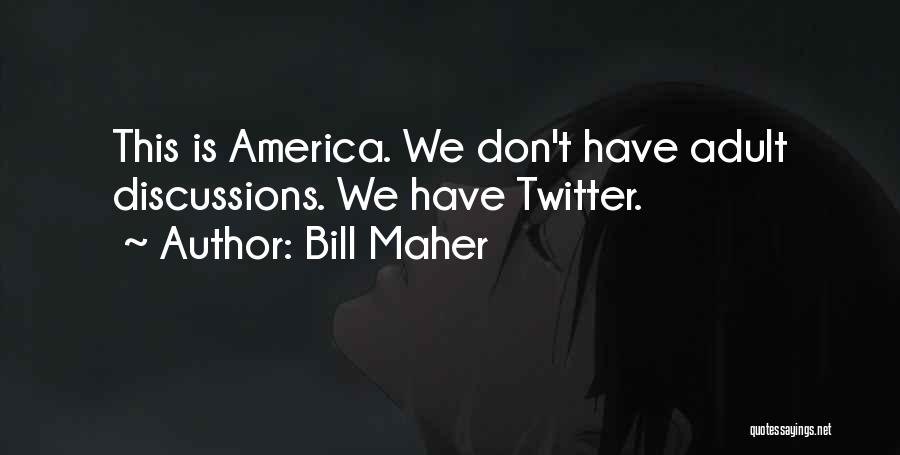 This is America. We don't have adult discussions. We have Twitter.

~ Author: Bill Maher

quotessayings.net